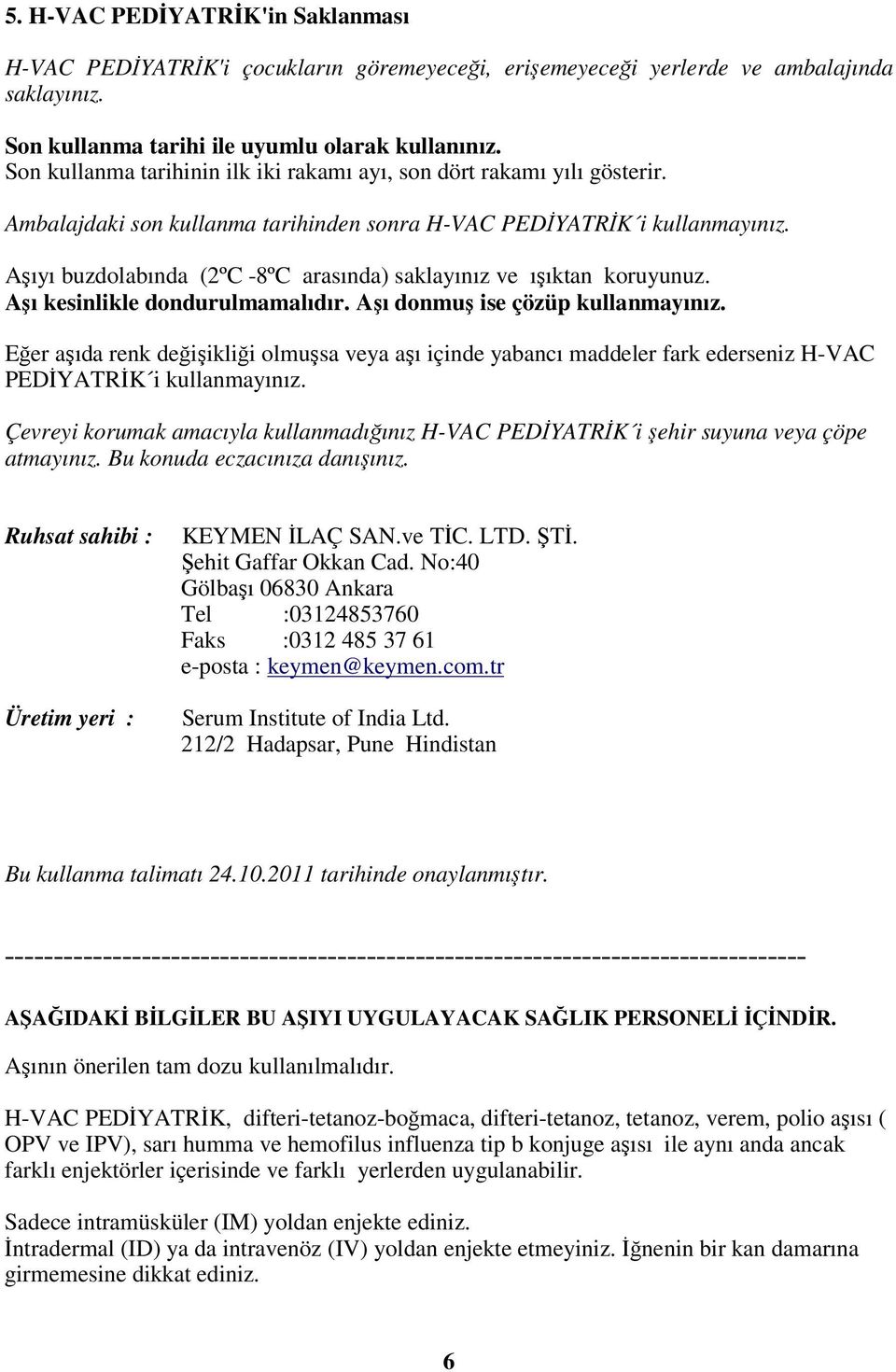 5. H-VAC PEDİYATRİK'in Saklanması

H-VAC PEDİYATRİK'i çocukların göremeyeceği, erişemeyeceği yerlerde ve ambalajında saklayınız.

Son kullanma tarihi ile uyumlu olarak kullanınız.
Son kullanma tarihinin ilk iki rakamı ayı, son dört rakamı yılı gösterir.

Ambalajdaki son kullanma tarihinden sonra H-VAC PEDİYATRİK´i kullanmayınız.

Aşıyı buzdolabında (2ºC -8ºC arasında) saklayınız ve ışıktan koruyunuz.
Aşı kesinlikle dondurulmamalıdır. Aşı donmuş ise çözüp kullanmayınız.

Eğer aşıda renk değişikliği olmuşsa veya aşı içinde yabancı maddeler fark ederseniz H-VAC PEDİYATRİK´i kullanmayınız.

Çevreyi korumak amacıyla kullanmadığınız H-VAC PEDİYATRİK´i şehir suyuna veya çöpe atmayınız. Bu konuda eczacınıza danışınız.

Ruhsat sahibi : KEYMEN İLAÇ SAN.ve TİC. LTD. ŞTİ.
Şehit Gaffar Okkan Cad. No:40
Gölbaşı 06830 Ankara
Tel :03124853760
Faks :0312 485 37 61
e-posta : keymen@keymen.com.tr

Üretim yeri : Serum Institute of India Ltd.
212/2 Hadapsar, Pune Hindistan

Bu kullanma talimatı 24.10.2011 tarihinde onaylanmıştır.

--------------------------------------------------------------------------------

AŞAĞIDAKİ BİLGİLER BU AŞIYI UYGULAYACAK SAĞLIK PERSONELİ İÇİNDİR.

Aşının önerilen tam dozu kullanılmalıdır.

H-VAC PEDİYATRİK, difteri-tetanoz-boğmaca, difteri-tetanoz, tetanoz, verem, polio aşısı ( OPV ve IPV), sarı humma ve hemofilus influenza tip b konjuge aşısı ile aynı anda ancak farklı enjektörler içerisinde ve farklı yerlerden uygulanabilir.

Sadece intramüsküler (IM) yoldan enjekte ediniz.
İntradermal (ID) ya da intravenöz (IV) yoldan enjekte etmeyiniz. İğnenin bir kan damarına girmemesine dikkat ediniz.

6